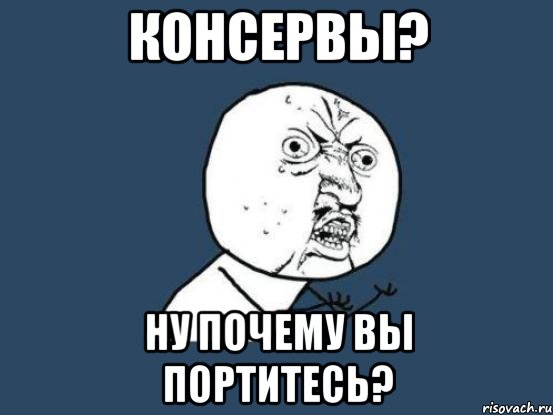 КОНСЕРВЫ?

НУ ПОЧЕМУ ВЫ ПОРТИТЕСЬ?

risovach.ru